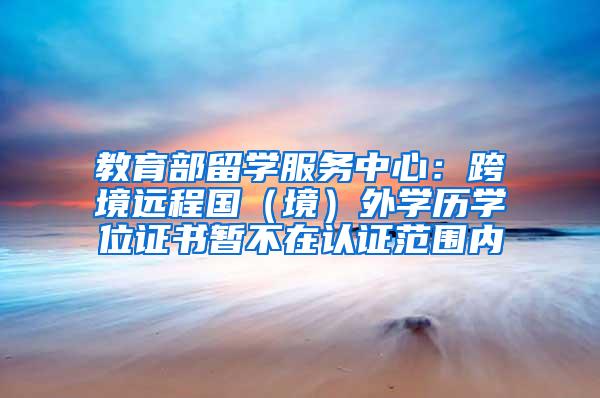 教育部留学服务中心：跨境远程国（境）外学历学位证书暂不在认证范围内